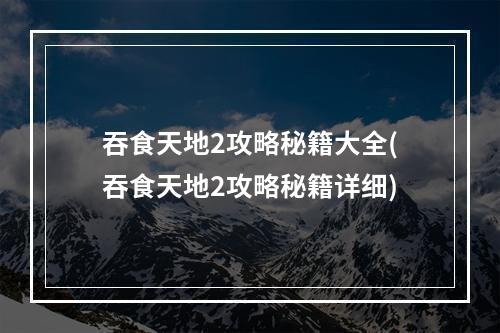 吞食天地2攻略秘籍大全(吞食天地2攻略秘籍详细)